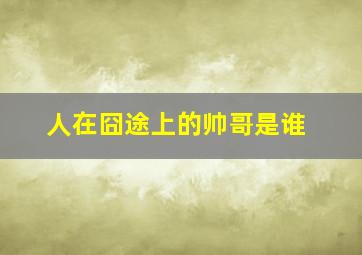 人在囧途上的帅哥是谁